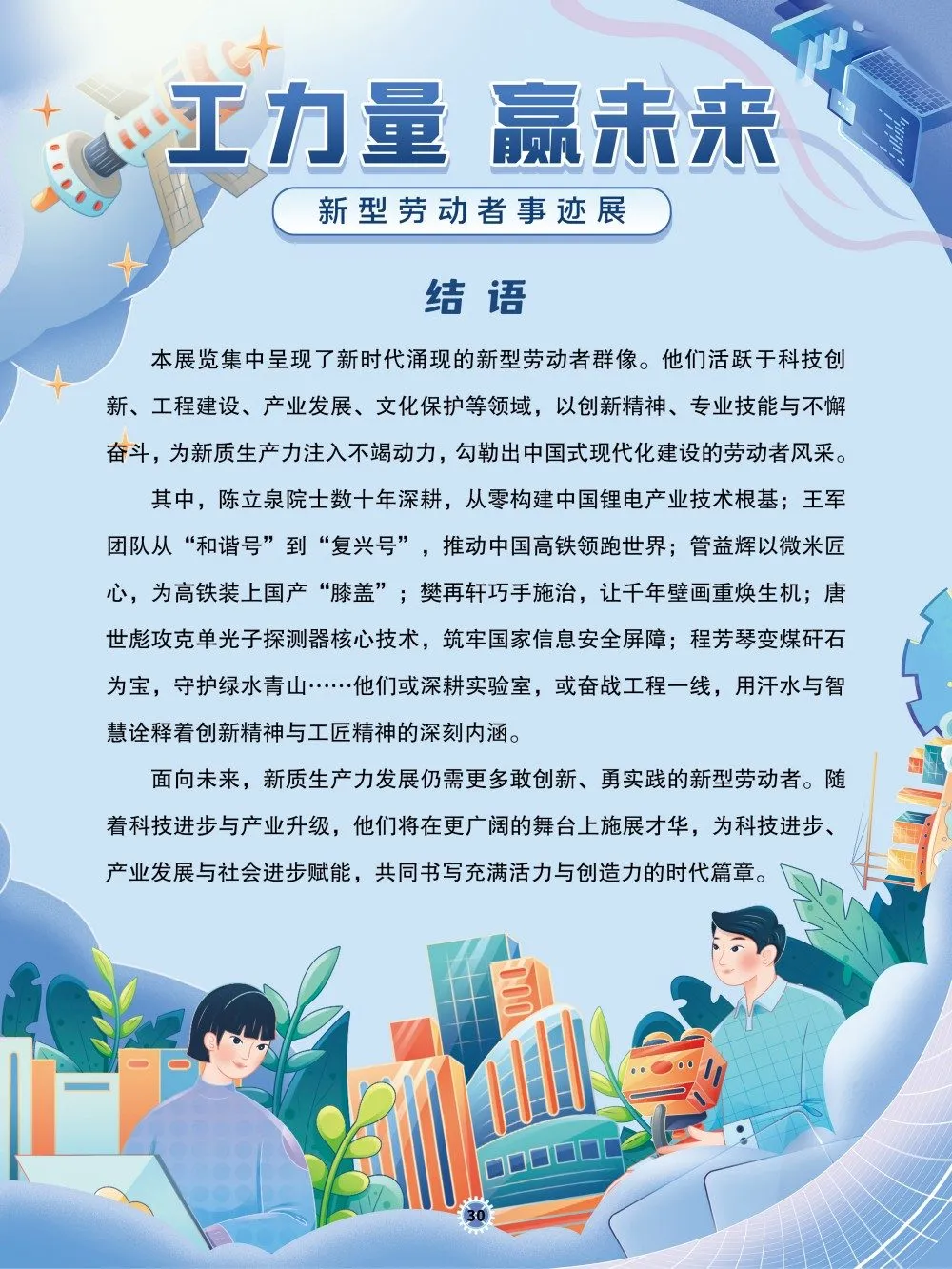 工力量 赢未来

新型劳动者事迹展

结 语

本展览集中呈现了新时代涌现的新型劳动者群像。他们活跃于科技创新、工程建设、产业发展、文化保护等领域，以创新精神、专业技能与不懈奋斗，为新质生产力注入不竭动力，勾勒出中国式现代化建设的劳动者风采。

其中，陈立泉院士数十年深耕，从零构建中国锂电产业技术根基；王军团队从“和谐号”到“复兴号”，推动中国高铁领跑世界；管益辉以微米匠心，为高铁装上国产“膝盖”；樊再轩巧手施治，让千年壁画重焕生机；唐世彪攻克单光子探测器核心技术，筑牢国家信息安全屏障；程芳琴变煤矸石为宝，守护绿水青山……他们或深耕实验室，或奋战工程一线，用汗水与智慧诠释着创新精神与工匠精神的深刻内涵。

面向未来，新质生产力发展仍需更多敢创新、勇实践的新型劳动者。随着科技进步与产业升级，他们将在更广阔的舞台上施展才华，为科技进步、产业发展与社会进步赋能，共同书写充满活力与创造力的时代篇章。

30